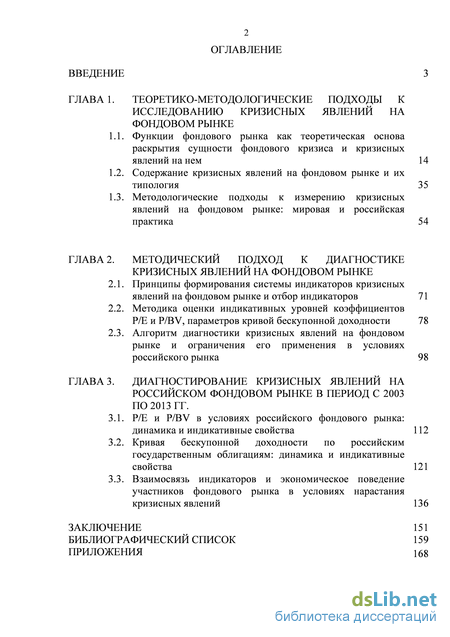 2

ОГЛАВЛЕНИЕ

ВВЕДЕНИЕ 3

ГЛАВА 1. ТЕОРЕТИКО-МЕТОДОЛОГИЧЕСКИЕ ПОДХОДЫ К ИССЛЕДОВАНИЮ КРИЗИСНЫХ ЯВЛЕНИЙ НА ФОНДОВОМ РЫНКЕ

1.1. Функции фондового рынка как теоретическая основа раскрытия сущности фондового кризиса и кризисных явлений на нем 14

1.2. Содержание кризисных явлений на фондовом рынке и их типология 35

1.3. Методологические подходы к измерению кризисных явлений на фондовом рынке: мировая и российская практика 54

ГЛАВА 2. МЕТОДИЧЕСКИЙ ПОДХОД К ДИАГНОСТИКЕ КРИЗИСНЫХ ЯВЛЕНИЙ НА ФОНДОВОМ РЫНКЕ

2.1. Принципы формирования системы индикаторов кризисных явлений на фондовом рынке и отбор индикаторов 71

2.2. Методика оценки индикативных уровней коэффициентов P/E и P/BV, параметров кривой бескупонной доходности 78

2.3. Алгоритм диагностики кризисных явлений на фондовом рынке и ограничения его применения в условиях российского рынка 98

ГЛАВА 3. ДИАГНОСТИРОВАНИЕ КРИЗИСНЫХ ЯВЛЕНИЙ НА РОССИЙСКОМ ФОНДОВОМ РЫНКЕ В ПЕРИОД С 2003 ПО 2013 ГГ.

3.1. P/E и P/BV в условиях российского фондового рынка: динамика и индикативные свойства 112

3.2. Кривая бескупонной доходности по российским государственным облигациям: динамика и индикативные свойства 121

3.3. Взаимосвязь индикаторов и экономическое поведение участников фондового рынка в условиях нарастания кризисных явлений 136

ЗАКЛЮЧЕНИЕ 151
БИБЛИОГРАФИЧЕСКИЙ СПИСОК 159
ПРИЛОЖЕНИЯ 168

dsLib.net
библиотека диссертаций